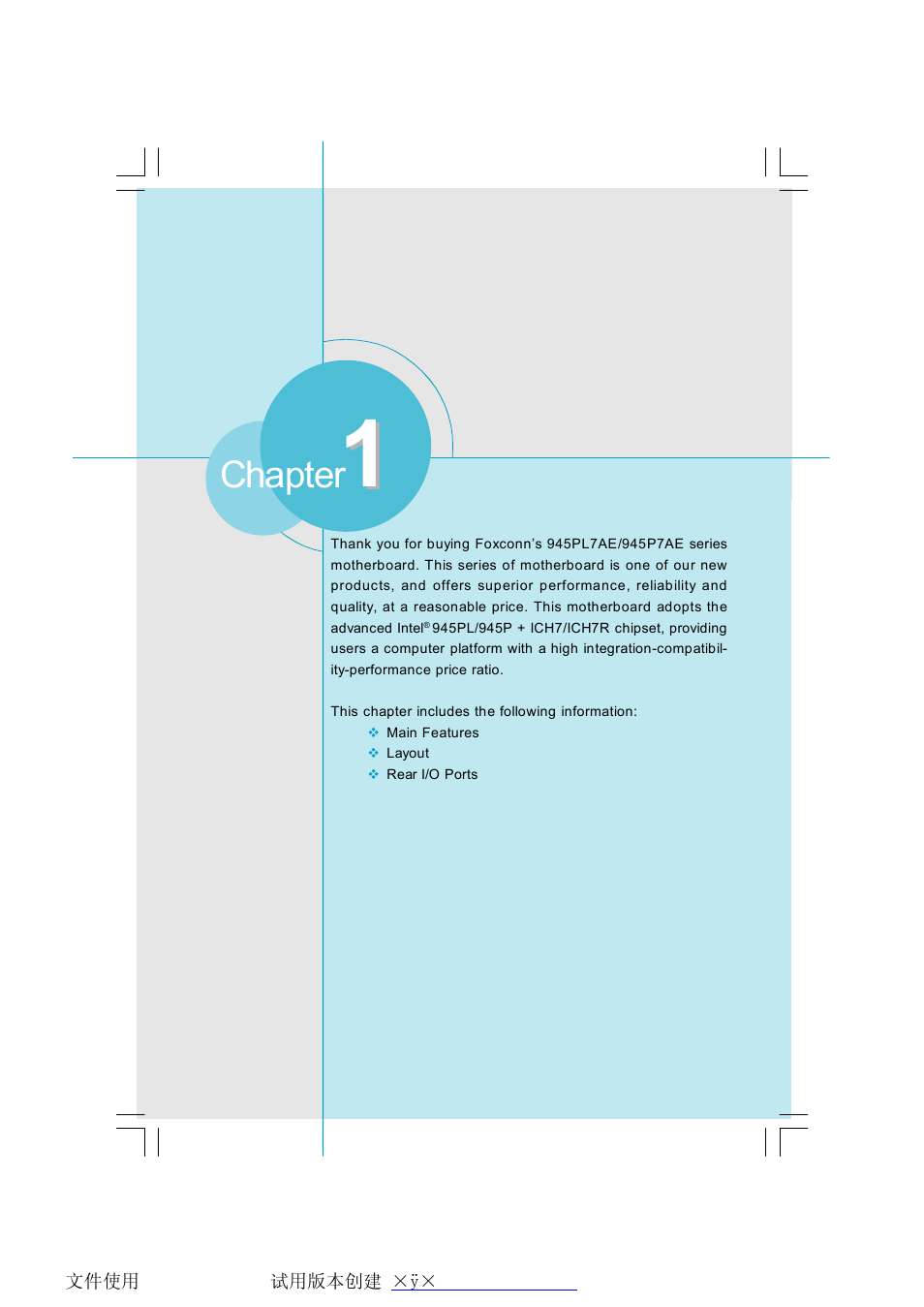 Chapter 1

Thank you for buying Foxconn's 945PL7AE/945P7AE series motherboard. This series of motherboard is one of our new products, and offers superior performance, reliability and quality, at a reasonable price. This motherboard adopts the advanced Intel® 945PL/945P + ICH7/ICH7R chipset, providing users a computer platform with a high integration-compatibility-performance price ratio.

This chapter includes the following information:
❖ Main Features
❖ Layout
❖ Rear I/O Ports

文件使用 试用版本创建 ×ÿ×